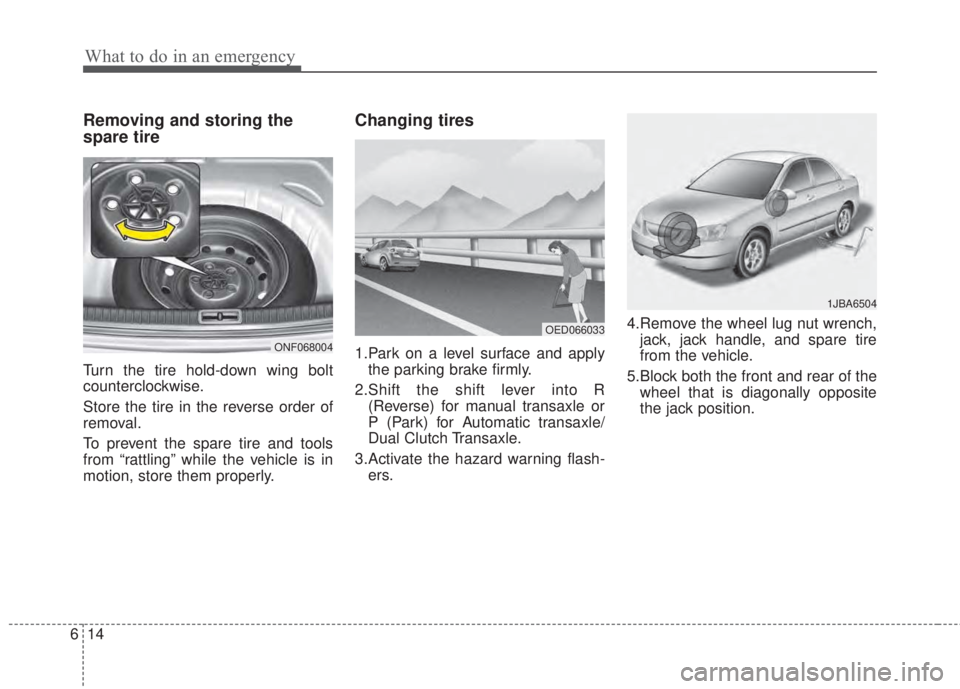 What to do in an emergency

Removing and storing the spare tire

ONF068004

Turn the tire hold-down wing bolt counterclockwise.

Store the tire in the reverse order of removal.

To prevent the spare tire and tools from “rattling” while the vehicle is in motion, store them properly.

Changing tires

OED066033

1.Park on a level surface and apply the parking brake firmly.

2.Shift the shift lever into R (Reverse) for manual transaxle or P (Park) for Automatic transaxle/ Dual Clutch Transaxle.

3.Activate the hazard warning flashers.

1JBA6504

4.Remove the wheel lug nut wrench, jack, jack handle, and spare tire from the vehicle.

5.Block both the front and rear of the wheel that is diagonally opposite the jack position.

6 14

carmanualsonline.info